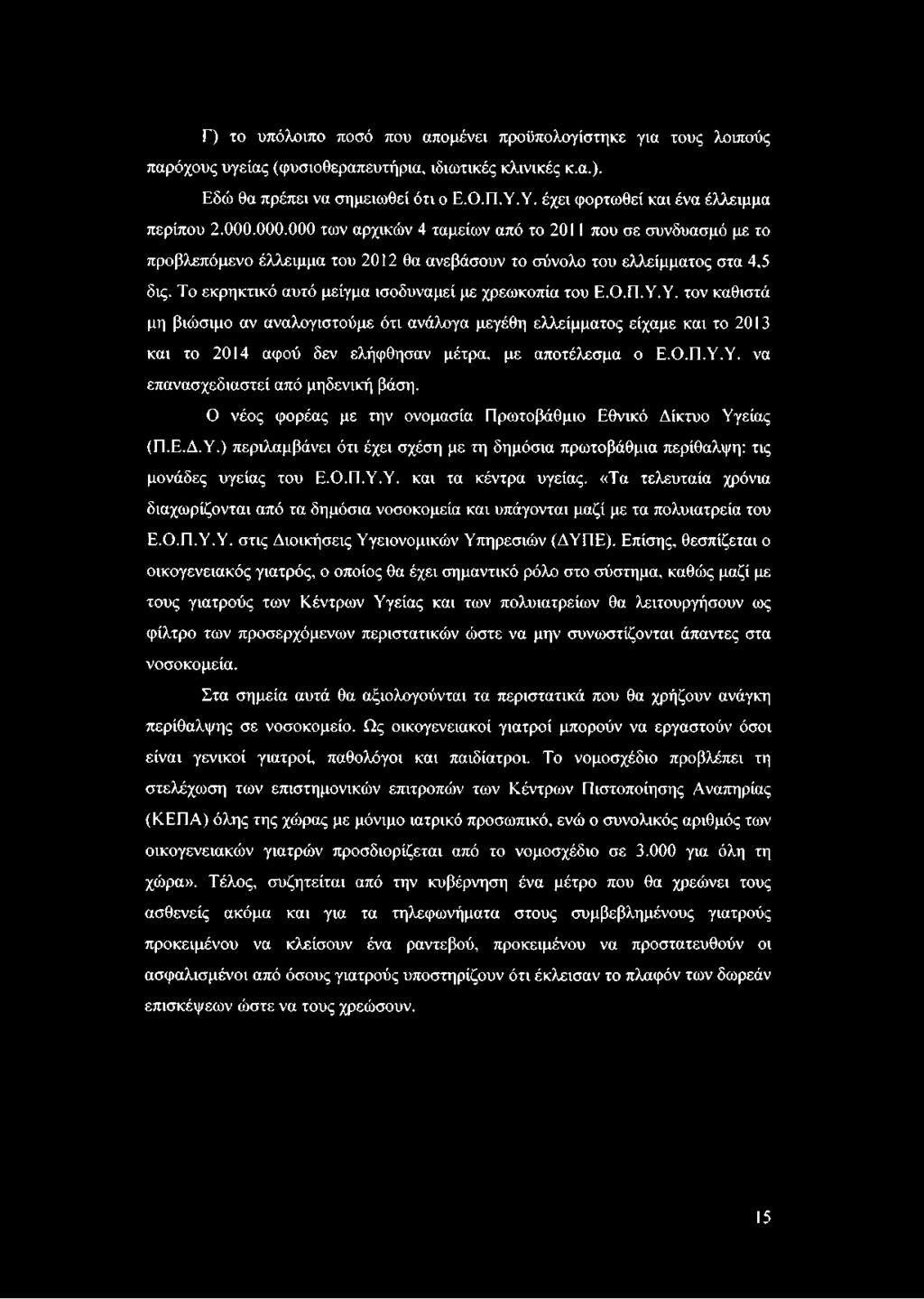 Γ) το υπόλοιπο ποσό που απομένει προϋπολογίστηκε για τους λοιπούς παρόχους υγείας (φυσιοθεραπευτήρια, ιδιωτικές κλινικές κ.α.).

Εδώ θα πρέπει να σημειωθεί ότι ο Ε.Ο.Π.Υ.Υ. έχει φορτωθεί και ένα έλλειμμα περίπου 2.000.000.000 των αρχικών 4 ταμείων από το 2011 που σε συνδυασμό με το προβλεπόμενο έλλειμμα του 2012 θα ανεβάσουν το σύνολο του ελλείμματος στα 4,5 δις. Το εκρηκτικό αυτό μείγμα ισοδυναμεί με χρεωκοπία του Ε.Ο.Π.Υ.Υ. τον καθιστά μη βιώσιμο αν αναλογιστούμε ότι ανάλογα μεγέθη ελλείμματος είχαμε και το 2013 και το 2014 αφού δεν ελήφθησαν μέτρα, με αποτέλεσμα ο Ε.Ο.Π.Υ.Υ. να επανασχεδιαστεί από μηδενική βάση.

Ο νέος φορέας με την ονομασία Πρωτοβάθμιο Εθνικό Δίκτυο Υγείας (Π.Ε.Δ.Υ.) περιλαμβάνει ότι έχει σχέση με τη δημόσια πρωτοβάθμια περίθαλψη: τις μονάδες υγείας του Ε.Ο.Π.Υ.Υ. και τα κέντρα υγείας. «Τα τελευταία χρόνια διαχωρίζονται από τα δημόσια νοσοκομεία και υπάγονται μαζί με τα πολυιατρεία του Ε.Ο.Π.Υ.Υ. στις Διοικήσεις Υγειονομικών Υπηρεσιών (ΔΥΠΕ). Επίσης, θεσπίζεται ο οικογενειακός γιατρός, ο οποίος θα έχει σημαντικό ρόλο στο σύστημα, καθώς μαζί με τους γιατρούς των Κέντρων Υγείας και των πολυιατρείων θα λειτουργήσουν ως φίλτρο των προσερχόμενων περιστατικών ώστε να μην συνωστίζονται άπαντες στα νοσοκομεία.

Στα σημεία αυτά θα αξιολογούνται τα περιστατικά που θα χρήζουν ανάγκη περίθαλψης σε νοσοκομείο. Ως οικογενειακοί γιατροί μπορούν να εργαστούν όσοι είναι γενικοί γιατροί, παθολόγοι και παιδίατροι. Το νομοσχέδιο προβλέπει τη στελέχωση των επιστημονικών επιτροπών των Κέντρων Πιστοποίησης Αναπηρίας (ΚΕΠΑ) όλης της χώρας με μόνιμο ιατρικό προσωπικό, ενώ ο συνολικός αριθμός των οικογενειακών γιατρών προσδιορίζεται από το νομοσχέδιο σε 3.000 για όλη τη χώρα». Τέλος, συζητείται από την κυβέρνηση ένα μέτρο που θα χρεώνει τους ασθενείς ακόμα και για τα τηλεφωνήματα στους συμβεβλημένους γιατρούς προκειμένου να κλείσουν ένα ραντεβού, προκειμένου να προστατευθούν οι ασφαλισμένοι από όσους γιατρούς υποστηρίζουν ότι έκλεισαν το πλαφόν των δωρεάν επισκέψεων ώστε να τους χρεώσουν.

15